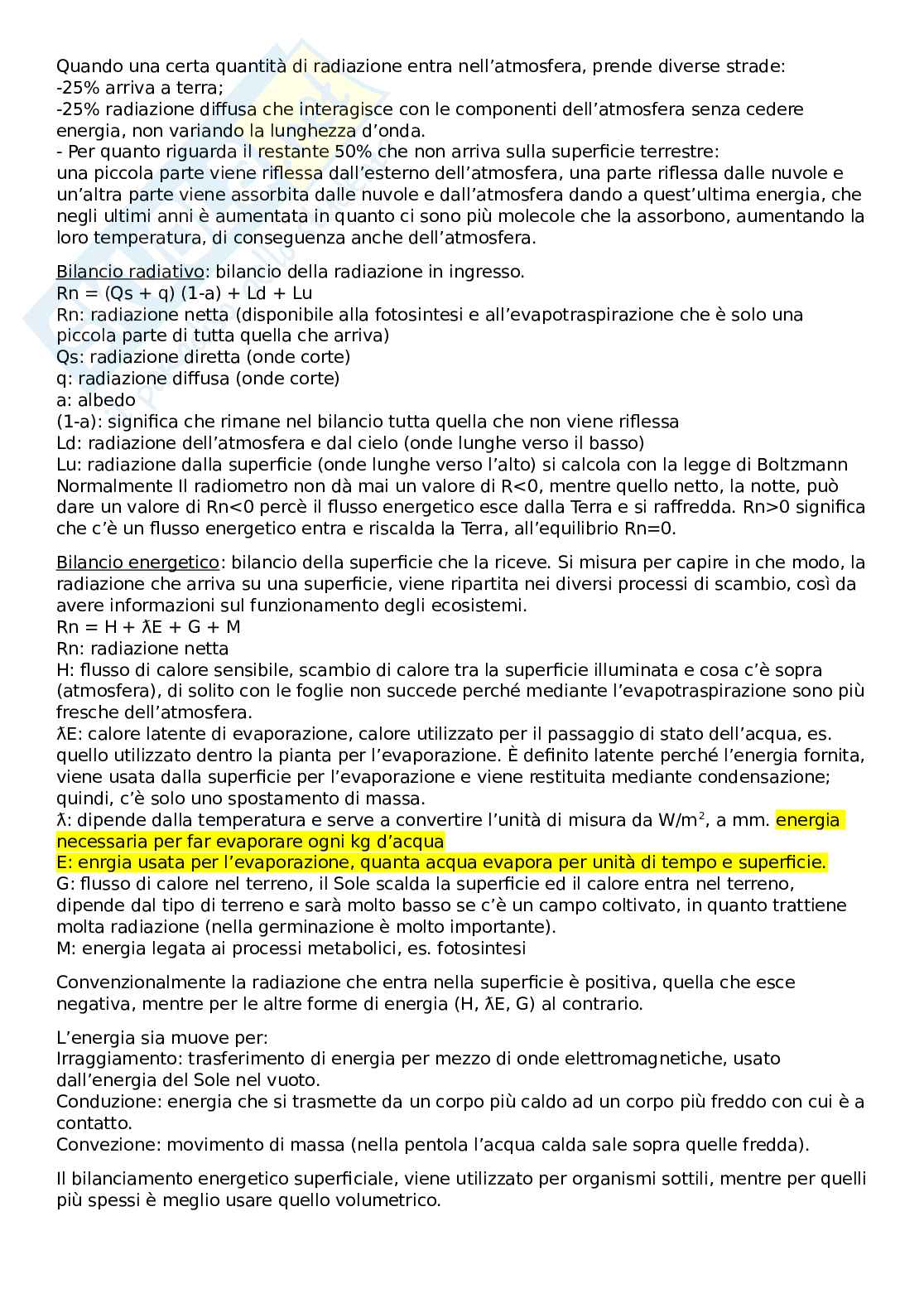 Quando una certa quantità di radiazione entra nell'atmosfera, prende diverse strade:
-25% arriva a terra;
-25% radiazione diffusa che interagisce con le componenti dell'atmosfera senza cedere energia, non variando la lunghezza d'onda.
- Per quanto riguarda il restante 50% che non arriva sulla superficie terrestre:
una piccola parte viene riflessa dall'esterno dell'atmosfera, una parte riflessa dalle nuvole e un'altra parte viene assorbita dalle nuvole e dall'atmosfera dando a quest'ultima energia, che negli ultimi anni è aumentata in quanto ci sono più molecole che la assorbono, aumentando la loro temperatura, di conseguenza anche dell'atmosfera.

Bilancio radiativo: bilancio della radiazione in ingresso.
Rn = (Qs + q) (1-a) + Ld + Lu
Rn: radiazione netta (disponibile alla fotosintesi e all'evapotraspirazione che è solo una piccola parte di tutta quella che arriva)
Qs: radiazione diretta (onde corte)
q: radiazione diffusa (onde corte)
a: albedo
(1-a): significa che rimane nel bilancio tutta quella che non viene riflessa
Ld: radiazione dell'atmosfera e dal cielo (onde lunghe verso il basso)
Lu: radiazione dalla superficie (onde lunghe verso l'alto) si calcola con la legge di Boltzmann
Normalmente Il radiometro non dà mai un valore di R<0, mentre quello netto, la notte, può dare un valore di Rn<0 percè il flusso energetico esce dalla Terra e si raffredda. Rn>0 significa che c'è un flusso energetico entra e riscalda la Terra, all'equilibrio Rn=0.

Bilancio energetico: bilancio della superficie che la riceve. Si misura per capire in che modo, la radiazione che arriva su una superficie, viene ripartita nei diversi processi di scambio, così da avere informazioni sul funzionamento degli ecosistemi.
Rn = H + ƛE + G + M
Rn: radiazione netta
H: flusso di calore sensibile, scambio di calore tra la superficie illuminata e cosa c'è sopra (atmosfera), di solito con le foglie non succede perché mediante l'evapotraspirazione sono più fresche dell'atmosfera.
ƛE: calore latente di evaporazione, calore utilizzato per il passaggio di stato dell'acqua, es. quello utilizzato dentro la pianta per l'evaporazione. È definito latente perché l'energia fornita, viene usata dalla superficie per l'evaporazione e viene restituita mediante condensazione; quindi, c'è solo uno spostamento di massa.
ƛ: dipende dalla temperatura e serve a convertire l'unità di misura da W/m$^2$, a mm. energia necessaria per far evaporare ogni kg d'acqua
E: enrgia usata per l'evaporazione, quanta acqua evapora per unità di tempo e superficie.
G: flusso di calore nel terreno, il Sole scalda la superficie ed il calore entra nel terreno, dipende dal tipo di terreno e sarà molto basso se c'è un campo coltivato, in quanto trattiene molta radiazione (nella germinazione è molto importante).
M: energia legata ai processi metabolici, es. fotosintesi

Convenzionalmente la radiazione che entra nella superficie è positiva, quella che esce negativa, mentre per le altre forme di energia (H, ƛE, G) al contrario.

L'energia sia muove per:
Irraggiamento: trasferimento di energia per mezzo di onde elettromagnetiche, usato dall'energia del Sole nel vuoto.
Conduzione: energia che si trasmette da un corpo più caldo ad un corpo più freddo con cui è a contatto.
Convezione: movimento di massa (nella pentola l'acqua calda sale sopra quelle fredda).

Il bilanciamento energetico superficiale, viene utilizzato per organismi sottili, mentre per quelli più spessi è meglio usare quello volumetrico.